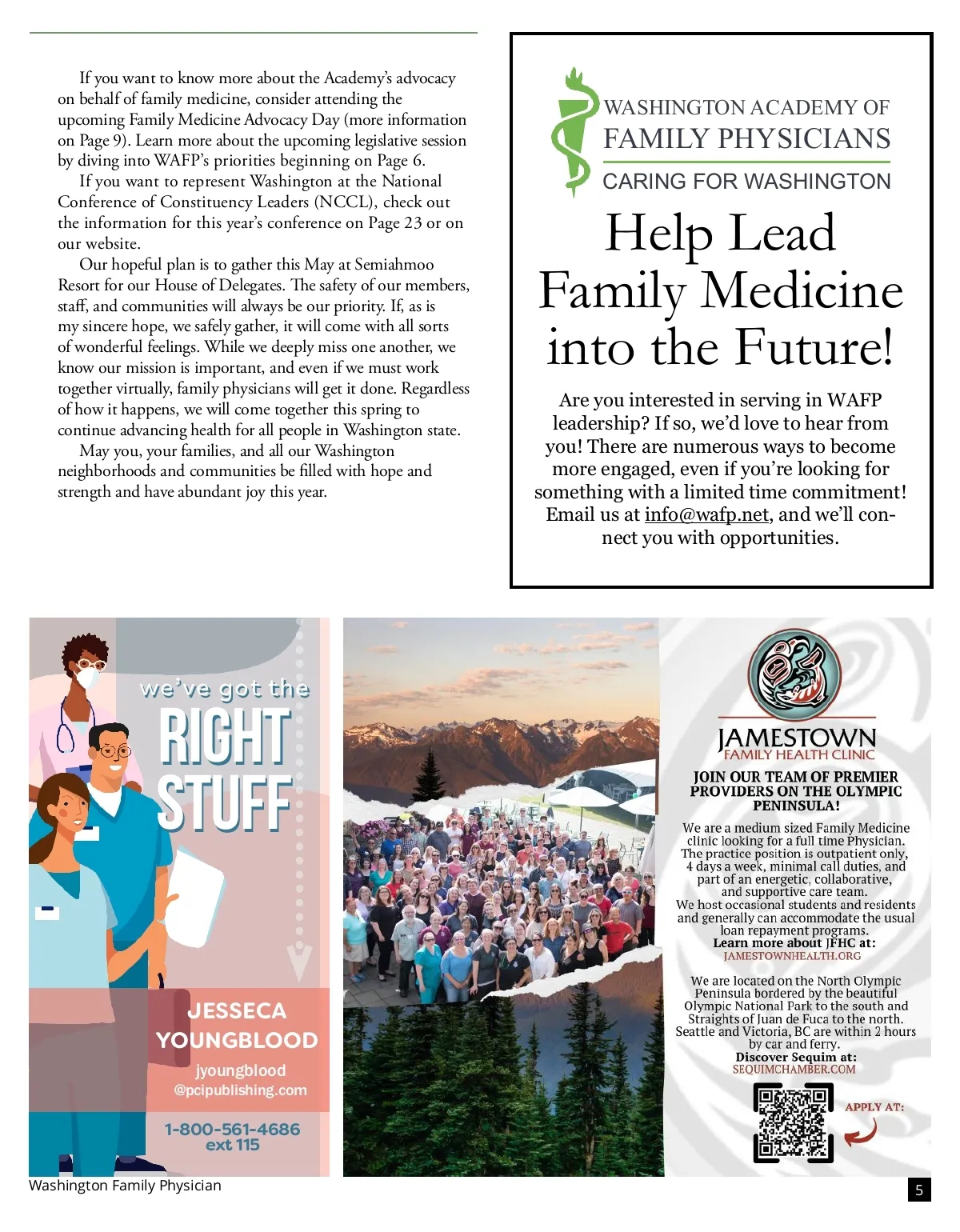 If you want to know more about the Academy's advocacy on behalf of family medicine, consider attending the upcoming Family Medicine Advocacy Day (more information on Page 9). Learn more about the upcoming legislative session by diving into WAFP's priorities beginning on Page 6.

If you want to represent Washington at the National Conference of Constituency Leaders (NCCL), check out the information for this year's conference on Page 23 or on our website.

Our hopeful plan is to gather this May at Semiahmoo Resort for our House of Delegates. The safety of our members, staff, and communities will always be our priority. If, as is my sincere hope, we safely gather, it will come with all sorts of wonderful feelings. While we deeply miss one another, we know our mission is important, and even if we must work together virtually, family physicians will get it done. Regardless of how it happens, we will come together this spring to continue advancing health for all people in Washington state.

May you, your families, and all our Washington neighborhoods and communities be filled with hope and strength and have abundant joy this year.

WASHINGTON ACADEMY OF FAMILY PHYSICIANS
CARING FOR WASHINGTON

Help Lead Family Medicine into the Future!

Are you interested in serving in WAFP leadership? If so, we'd love to hear from you! There are numerous ways to become more engaged, even if you're looking for something with a limited time commitment! Email us at info@wafp.net, and we'll connect you with opportunities.

we've got the RIGHT STUFF

JESSECA YOUNGBLOOD
jyoungblood @pcipublishing.com
1-800-561-4686 ext 115

JAMESTOWN FAMILY HEALTH CLINIC

JOIN OUR TEAM OF PREMIER PROVIDERS ON THE OLYMPIC PENINSULA!

We are a medium sized Family Medicine clinic looking for a full time Physician. The practice position is outpatient only, 4 days a week, minimal call duties, and part of an energetic, collaborative, and supportive care team. We host occasional students and residents and generally can accommodate the usual loan repayment programs.
Learn more about JFHC at:
JAMESTOWNHEALTH.ORG

We are located on the North Olympic Peninsula bordered by the beautiful Olympic National Park to the south and Straights of Juan de Fuca to the north. Seattle and Victoria, BC are within 2 hours by car and ferry.
Discover Sequim at:
SEQUIMCHAMBER.COM

APPLY AT:

Washington Family Physician
5